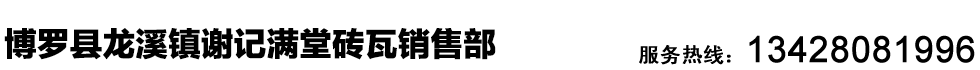 博罗县龙溪镇谢记满堂砖瓦销售部

服务热线：13428081996